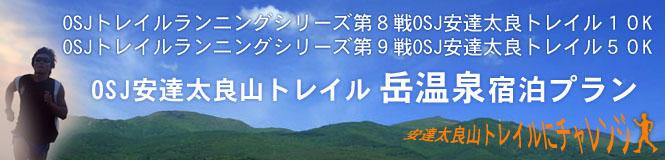 OSJトレイルランニングシリーズ第８戦OSJ安達太良トレイル１０K
OSJトレイルランニングシリーズ第９戦OSJ安達太良トレイル５０K

OSJ安達太良山トレイル 岳温泉宿泊プラン

安達太良山トレイルにチャレンジ